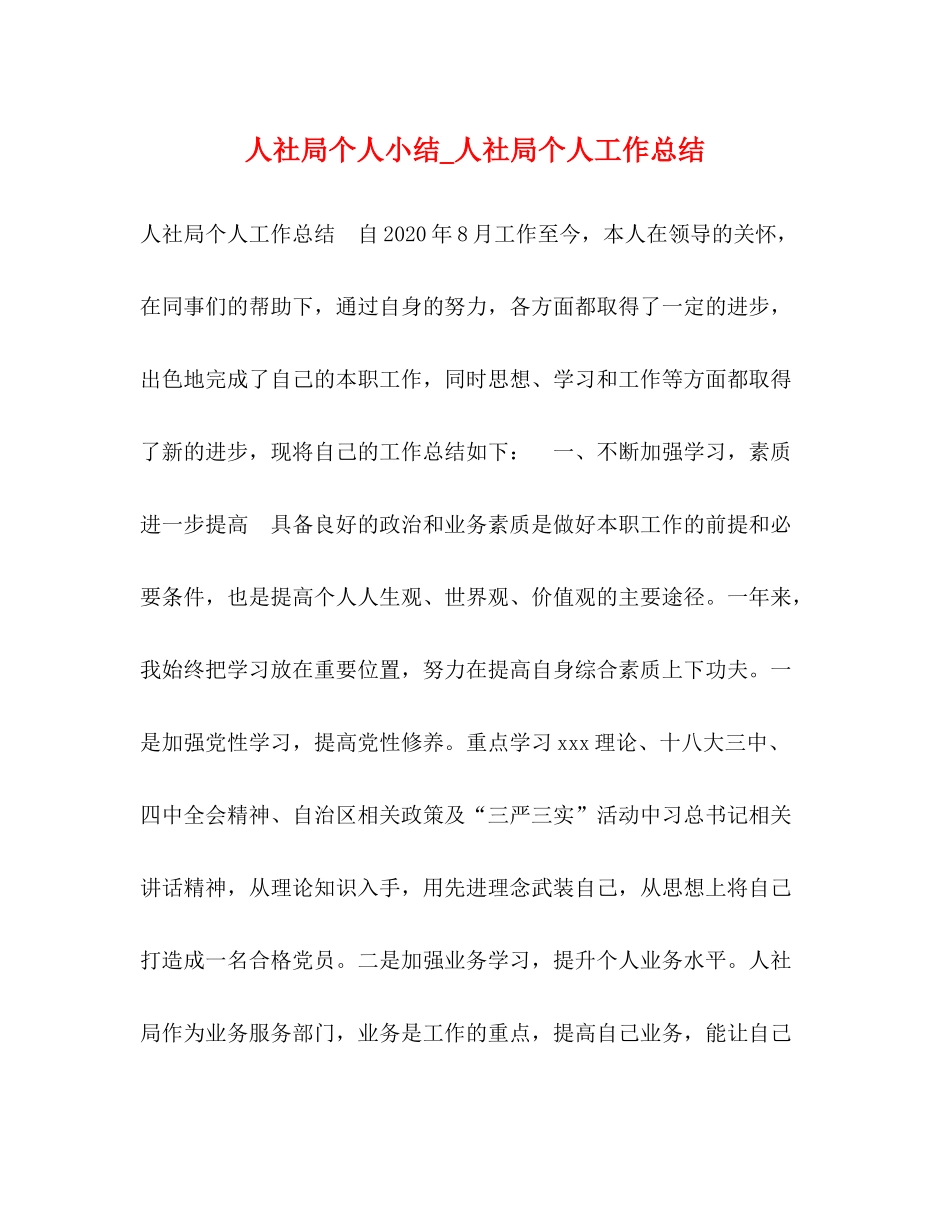 人社局个人小结_人社局个人工作总结

人社局个人工作总结　自2020年8月工作至今，本人在领导的关怀，在同事们的帮助下，通过自身的努力，各方面都取得了一定的进步，出色地完成了自己的本职工作，同时思想、学习和工作等方面都取得了新的进步，现将自己的工作总结如下：　一、不断加强学习，素质进一步提高　具备良好的政治和业务素质是做好本职工作的前提和必要条件，也是提高个人人生观、世界观、价值观的主要途径。一年来，我始终把学习放在重要位置，努力在提高自身综合素质上下功夫。一是加强党性学习，提高党性修养。重点学习xxx理论、十八大三中、四中全会精神、自治区相关政策及“三严三实”活动中习总书记相关讲话精神，从理论知识入手，用先进理念武装自己，从思想上将自己打造成一名合格党员。二是加强业务学习，提升个人业务水平。人社局作为业务服务部门，业务是工作的重点，提高自己业务，能让自己